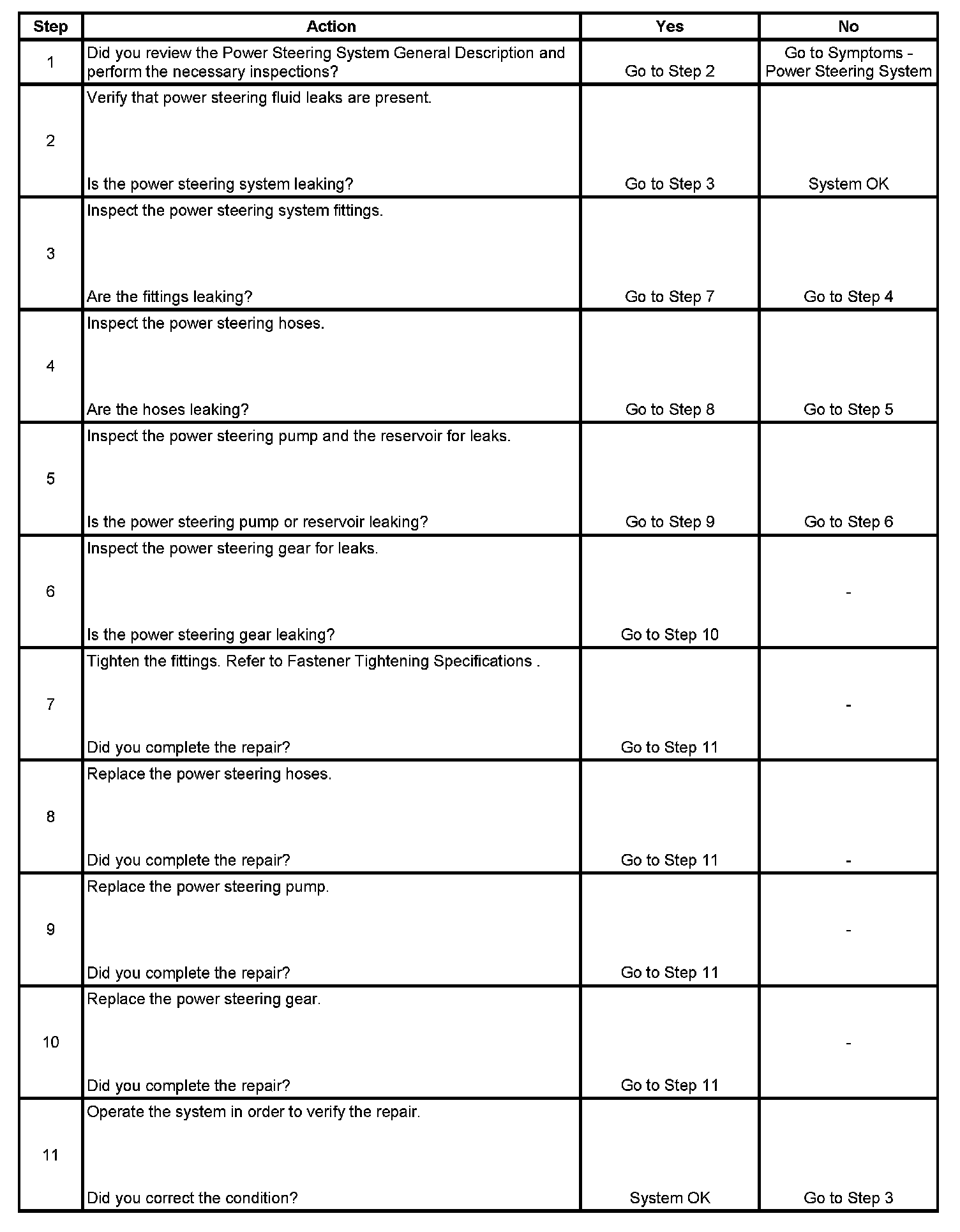 | Step | Action | Yes | No |
|---|---|---|---|
| 1 | Did you review the Power Steering System General Description and perform the necessary inspections? | Go to Step 2 | Go to Symptoms - Power Steering System |
| 2 | Verify that power steering fluid leaks are present. Is the power steering system leaking? | Go to Step 3 | System OK |
| 3 | Inspect the power steering system fittings. Are the fittings leaking? | Go to Step 7 | Go to Step 4 |
| 4 | Inspect the power steering hoses. Are the hoses leaking? | Go to Step 8 | Go to Step 5 |
| 5 | Inspect the power steering pump and the reservoir for leaks. Is the power steering pump or reservoir leaking? | Go to Step 9 | Go to Step 6 |
| 6 | Inspect the power steering gear for leaks. Is the power steering gear leaking? | Go to Step 10 | - |
| 7 | Tighten the fittings. Refer to Fastener Tightening Specifications . Did you complete the repair? | Go to Step 11 | - |
| 8 | Replace the power steering hoses. Did you complete the repair? | Go to Step 11 | - |
| 9 | Replace the power steering pump. Did you complete the repair? | Go to Step 11 | - |
| 10 | Replace the power steering gear. Did you complete the repair? | Go to Step 11 | - |
| 11 | Operate the system in order to verify the repair. Did you correct the condition? | System OK | Go to Step 3 |